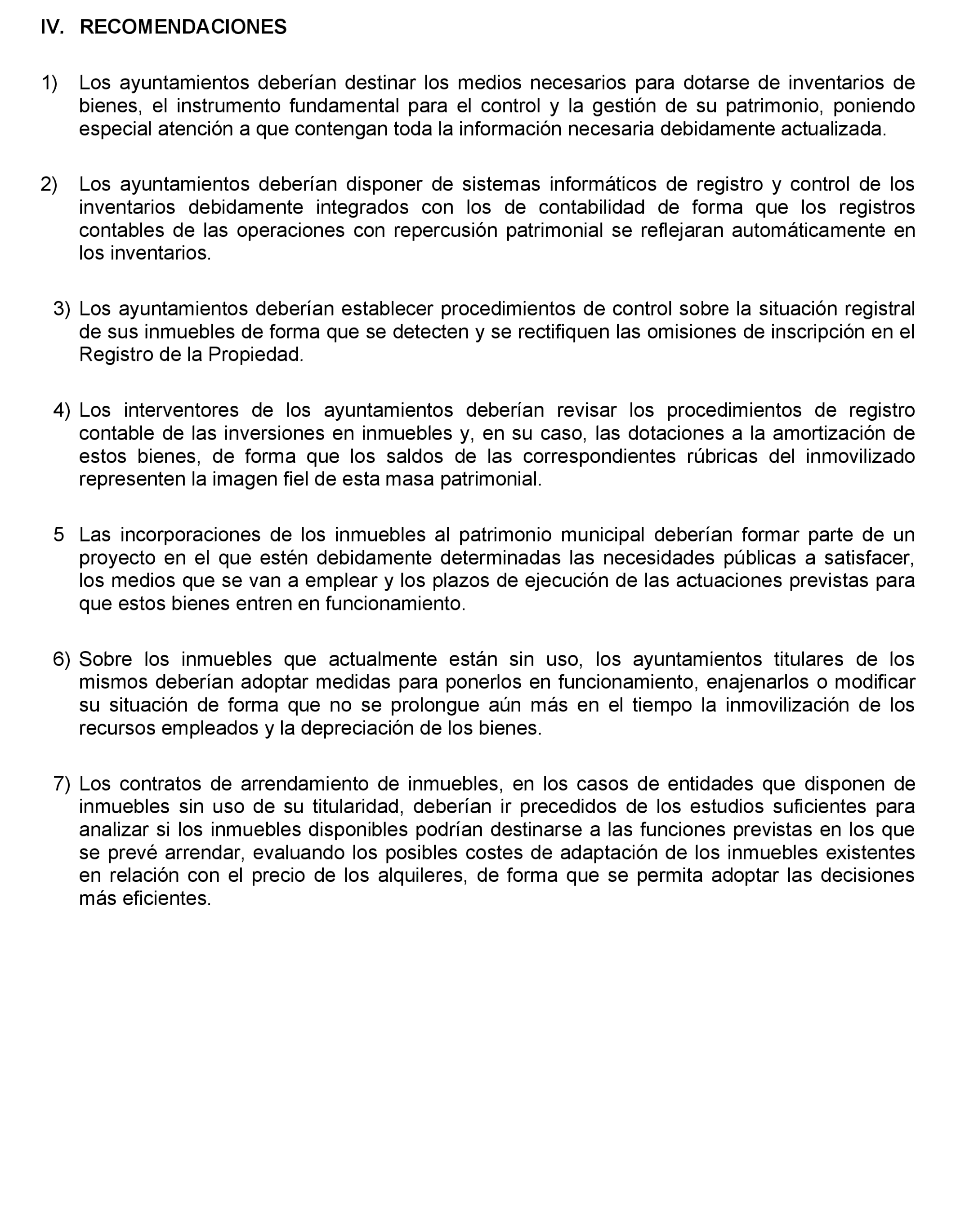 IV. RECOMENDACIONES

1) Los ayuntamientos deberían destinar los medios necesarios para dotarse de inventarios de bienes, el instrumento fundamental para el control y la gestión de su patrimonio, poniendo especial atención a que contengan toda la información necesaria debidamente actualizada.

2) Los ayuntamientos deberían disponer de sistemas informáticos de registro y control de los inventarios debidamente integrados con los de contabilidad de forma que los registros contables de las operaciones con repercusión patrimonial se reflejaran automáticamente en los inventarios.

3) Los ayuntamientos deberían establecer procedimientos de control sobre la situación registral de sus inmuebles de forma que se detecten y se rectifiquen las omisiones de inscripción en el Registro de la Propiedad.

4) Los interventores de los ayuntamientos deberían revisar los procedimientos de registro contable de las inversiones en inmuebles y, en su caso, las dotaciones a la amortización de estos bienes, de forma que los saldos de las correspondientes rúbricas del inmovilizado representen la imagen fiel de esta masa patrimonial.

5 Las incorporaciones de los inmuebles al patrimonio municipal deberían formar parte de un proyecto en el que estén debidamente determinadas las necesidades públicas a satisfacer, los medios que se van a emplear y los plazos de ejecución de las actuaciones previstas para que estos bienes entren en funcionamiento.

6) Sobre los inmuebles que actualmente están sin uso, los ayuntamientos titulares de los mismos deberían adoptar medidas para ponerlos en funcionamiento, enajenarlos o modificar su situación de forma que no se prolongue aún más en el tiempo la inmovilización de los recursos empleados y la depreciación de los bienes.

7) Los contratos de arrendamiento de inmuebles, en los casos de entidades que disponen de inmuebles sin uso de su titularidad, deberían ir precedidos de los estudios suficientes para analizar si los inmuebles disponibles podrían destinarse a las funciones previstas en los que se prevé arrendar, evaluando los posibles costes de adaptación de los inmuebles existentes en relación con el precio de los alquileres, de forma que se permita adoptar las decisiones más eficientes.